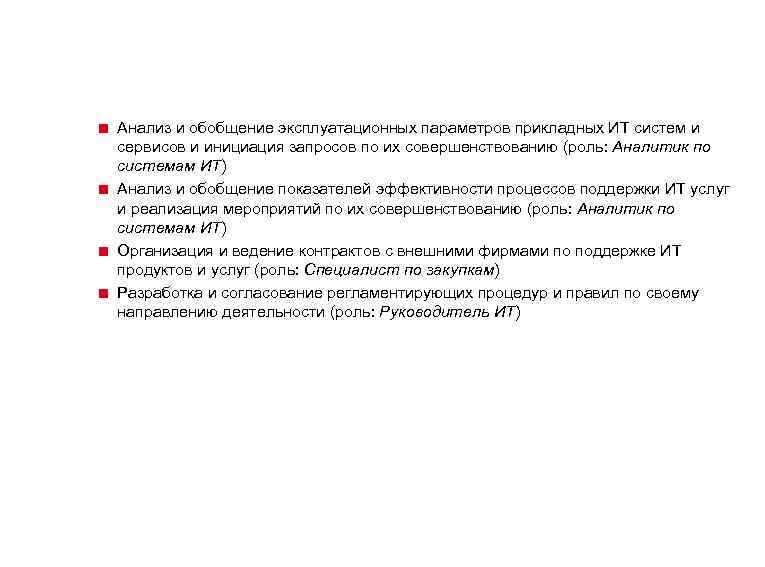 ■ Анализ и обобщение эксплуатационных параметров прикладных ИТ систем и сервисов и инициация запросов по их совершенствованию (роль: Аналитик по системам ИТ)

■ Анализ и обобщение показателей эффективности процессов поддержки ИТ услуг и реализация мероприятий по их совершенствованию (роль: Аналитик по системам ИТ)

■ Организация и ведение контрактов с внешними фирмами по поддержке ИТ продуктов и услуг (роль: Специалист по закупкам)

■ Разработка и согласование регламентирующих процедур и правил по своему направлению деятельности (роль: Руководитель ИТ)